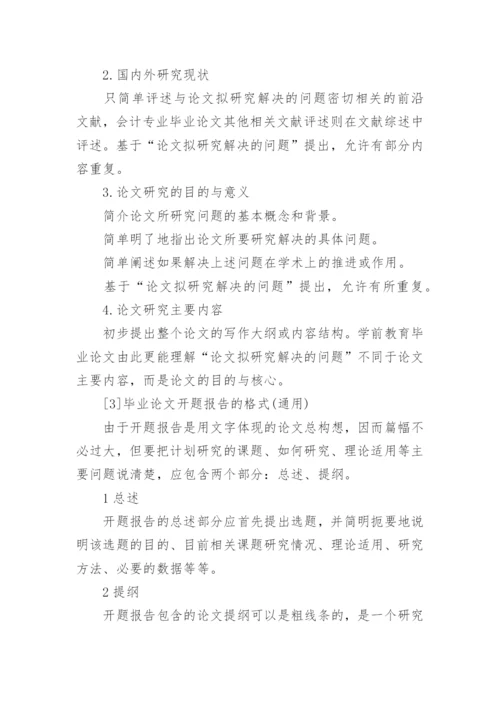 2.国内外研究现状

只简单评述与论文拟研究解决的问题密切相关的前沿文献，会计专业毕业论文其他相关文献评述则在文献综述中评述。基于“论文拟研究解决的问题”提出，允许有部分内容重复。

3.论文研究的目的与意义

简介论文所研究问题的基本概念和背景。

简单明了地指出论文所要研究解决的具体问题。

简单阐述如果解决上述问题在学术上的推进或作用。

基于“论文拟研究解决的问题”提出，允许有所重复。

4.论文研究主要内容

初步提出整个论文的写作大纲或内容结构。学前教育毕业论文由此更能理解“论文拟研究解决的问题”不同于论文主要内容，而是论文的目的与核心。

[3]毕业论文开题报告的格式(通用)

由于开题报告是用文字体现的论文总构想，因而篇幅不必过大，但要把计划研究的课题、如何研究、理论适用等主要问题说清楚，应包含两个部分：总述、提纲。

1总述

开题报告的总述部分应首先提出选题，并简明扼要地说明该选题的目的、目前相关课题研究情况、理论适用、研究方法、必要的数据等等。

2提纲

开题报告包含的论文提纲可以是粗线条的，是一个研究